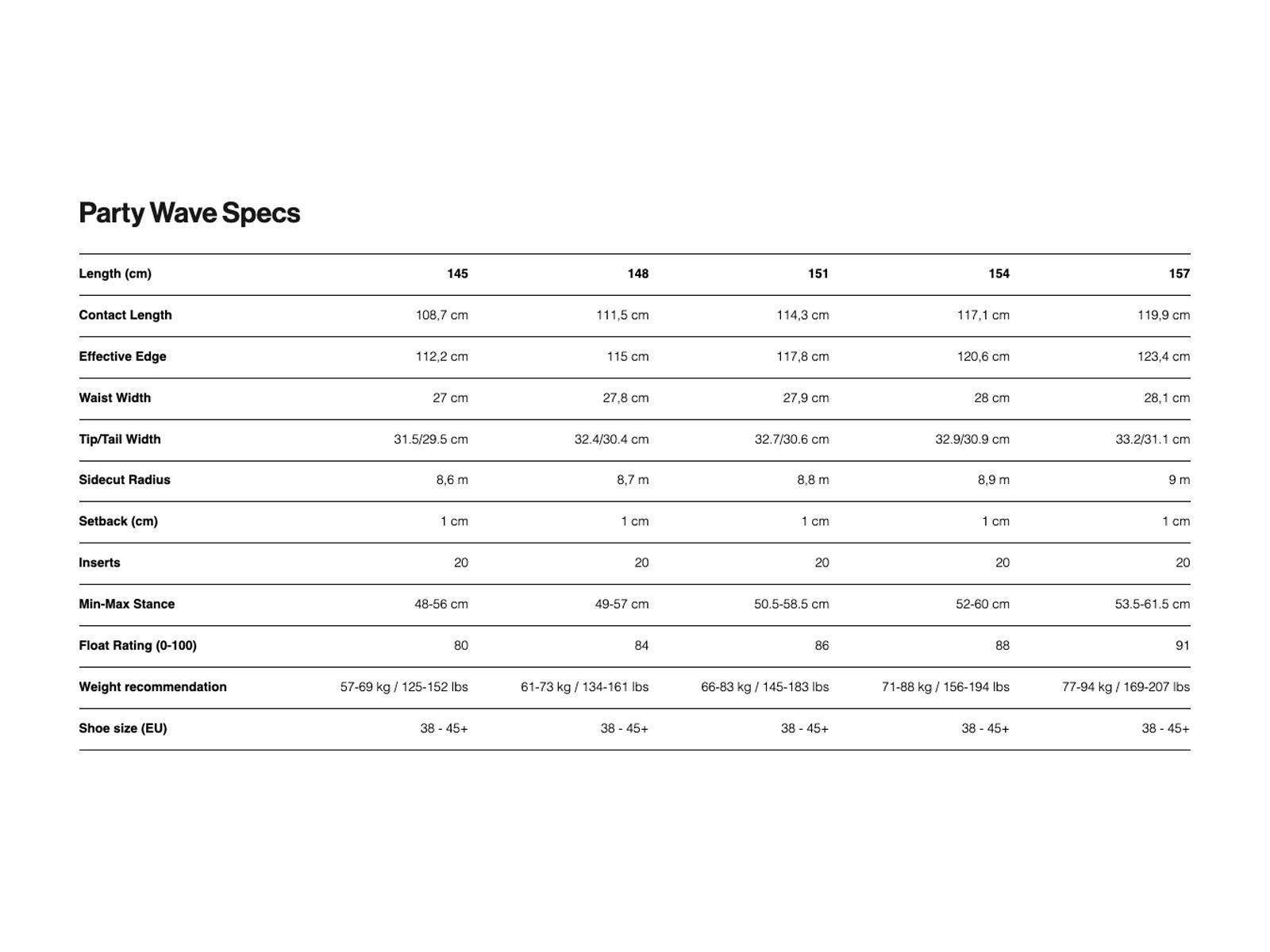 Party Wave Specs

| Length (cm) | 145 | 148 | 151 | 154 | 157 |
|---|---|---|---|---|---|
| Contact Length | 108,7 cm | 111,5 cm | 114,3 cm | 117,1 cm | 119,9 cm |
| Effective Edge | 112,2 cm | 115 cm | 117,8 cm | 120,6 cm | 123,4 cm |
| Waist Width | 27 cm | 27,8 cm | 27,9 cm | 28 cm | 28,1 cm |
| Tip/Tail Width | 31.5/29.5 cm | 32.4/30.4 cm | 32.7/30.6 cm | 32.9/30.9 cm | 33.2/31.1 cm |
| Sidecut Radius | 8,6 m | 8,7 m | 8,8 m | 8,9 m | 9 m |
| Setback (cm) | 1 cm | 1 cm | 1 cm | 1 cm | 1 cm |
| Inserts | 20 | 20 | 20 | 20 | 20 |
| Min-Max Stance | 48-56 cm | 49-57 cm | 50.5-58.5 cm | 52-60 cm | 53.5-61.5 cm |
| Float Rating (0-100) | 80 | 84 | 86 | 88 | 91 |
| Weight recommendation | 57-69 kg / 125-152 lbs | 61-73 kg / 134-161 lbs | 66-83 kg / 145-183 lbs | 71-88 kg / 156-194 lbs | 77-94 kg / 169-207 lbs |
| Shoe size (EU) | 38 - 45+ | 38 - 45+ | 38 - 45+ | 38 - 45+ | 38 - 45+ |